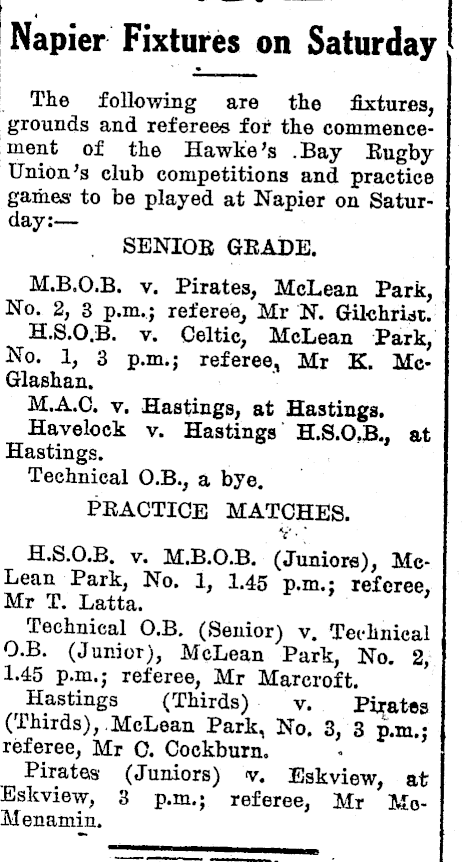 Napier Fixtures on Saturday

The following are the fixtures, grounds and referees for the commencement of the Hawke's Bay Rugby Union's club competitions and practice games to be played at Napier on Saturday:—

SENIOR GRADE.

M.B.O.B. v. Pirates, McLean Park, No. 2, 3 p.m.; referee, Mr N. Gilchrist.

H.S.O.B. v. Celtic, McLean Park, No. 1, 3 p.m.; referee, Mr K. McGlashan.

M.A.C. v. Hastings, at Hastings.

Havelock v. Hastings H.S.O.B., at Hastings.

Technical O.B., a bye.

PRACTICE MATCHES.

H.S.O.B. v. M.B.O.B. (Juniors), McLean Park, No. 1, 1.45 p.m.; referee, Mr T. Latta.

Technical O.B. (Senior) v. Technical O.B. (Junior), McLean Park, No. 2, 1.45 p.m.; referee, Mr Marcroft.

Hastings (Thirds) v. Pirates (Thirds), McLean Park, No. 3, 3 p.m.; referee, Mr C. Cockburn.

Pirates (Juniors) v. Eskview, at Eskview, 3 p.m.; referee, Mr McMenamin.